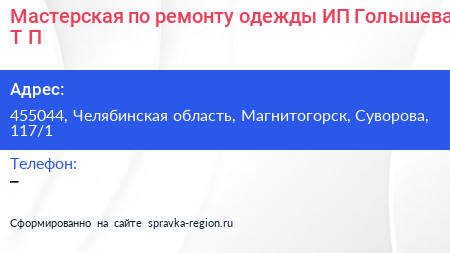 Мастерская по ремонту одежды ИП Голышева Т П

Адрес:

455044, Челябинская область, Магнитогорск, Суворова, 117/1

Телефон:

–

Сформированно на сайте spravka-region.ru